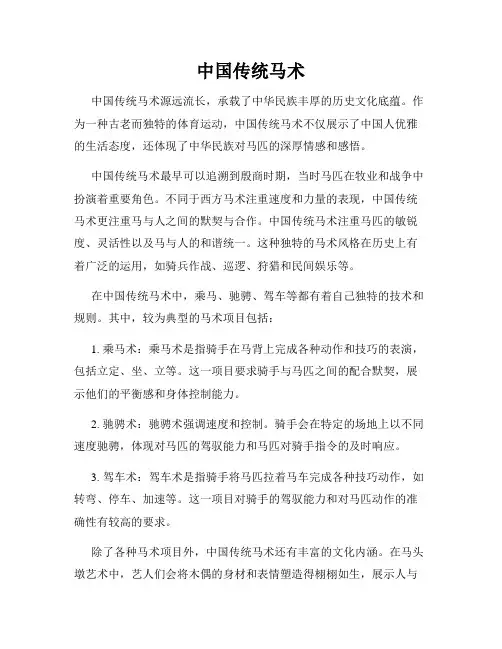 中国传统马术

中国传统马术源远流长，承载了中华民族丰厚的历史文化底蕴。作为一种古老而独特的体育运动，中国传统马术不仅展示了中国人优雅的生活态度，还体现了中华民族对马匹的深厚情感和感悟。

中国传统马术最早可以追溯到殷商时期，当时马匹在牧业和战争中扮演着重要角色。不同于西方马术注重速度和力量的表现，中国传统马术更注重马与人之间的默契与合作。中国传统马术注重马匹的敏锐度、灵活性以及马与人的和谐统一。这种独特的马术风格在历史上有着广泛的运用，如骑兵作战、巡逻、狩猎和民间娱乐等。

在中国传统马术中，乘马、驰骋、驾车等都有着自己独特的技术和规则。其中，较为典型的马术项目包括：

1. 乘马术：乘马术是指骑手在马背上完成各种动作和技巧的表演，包括立定、坐、立等。这一项目要求骑手与马匹之间的配合默契，展示他们的平衡感和身体控制能力。

2. 驰骋术：驰骋术强调速度和控制。骑手会在特定的场地上以不同速度驰骋，体现对马匹的驾驭能力和马匹对骑手指令的及时响应。

3. 驾车术：驾车术是指骑手将马匹拉着马车完成各种技巧动作，如转弯、停车、加速等。这一项目对骑手的驾驭能力和对马匹动作的准确性有较高的要求。

除了各种马术项目外，中国传统马术还有丰富的文化内涵。在马头墩艺术中，艺人们会将木偶的身材和表情塑造得栩栩如生，展示人与